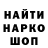 НАЙТИ
НАРКО
ШОП